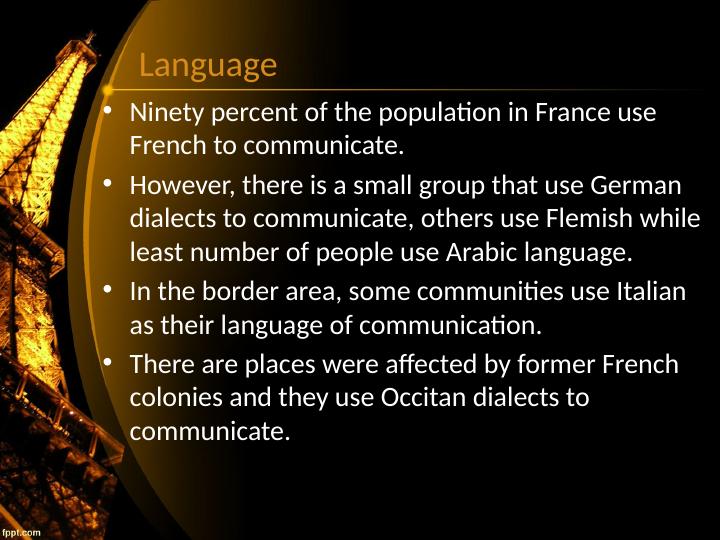 Language

• Ninety percent of the population in France use French to communicate.

• However, there is a small group that use German dialects to communicate, others use Flemish while least number of people use Arabic language.

• In the border area, some communities use Italian as their language of communication.

• There are places were affected by former French colonies and they use Occitan dialects to communicate.

fppt.com